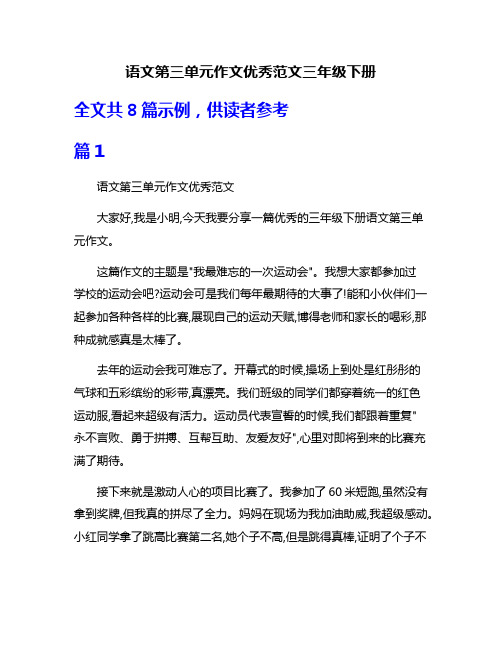 语文第三单元作文优秀范文三年级下册

全文共 8 篇示例，供读者参考

篇 1

语文第三单元作文优秀范文

大家好,我是小明,今天我要分享一篇优秀的三年级下册语文第三单元作文。

这篇作文的主题是"我最难忘的一次运动会"。我想大家都参加过学校的运动会吧?运动会可是我们每年最期待的大事了!能和小伙伴们一起参加各种各样的比赛,展现自己的运动天赋,博得老师和家长的喝彩,那种成就感真是太棒了。

去年的运动会我可难忘了。开幕式的时候,操场上到处是红彤彤的气球和五彩缤纷的彩带,真漂亮。我们班级的同学们都穿着统一的红色运动服,看起来超级有活力。运动员代表宣誓的时候,我们都跟着重复"永不言败、勇于拼搏、互帮互助、友爱友好",心里对即将到来的比赛充满了期待。

接下来就是激动人心的项目比赛了。我参加了 60 米短跑,虽然没有拿到奖牌,但我真的拼尽了全力。妈妈在现场为我加油助威,我超级感动。小红同学拿了跳高比赛第二名,她个子不高,但是跳得真棒,证明了个子不